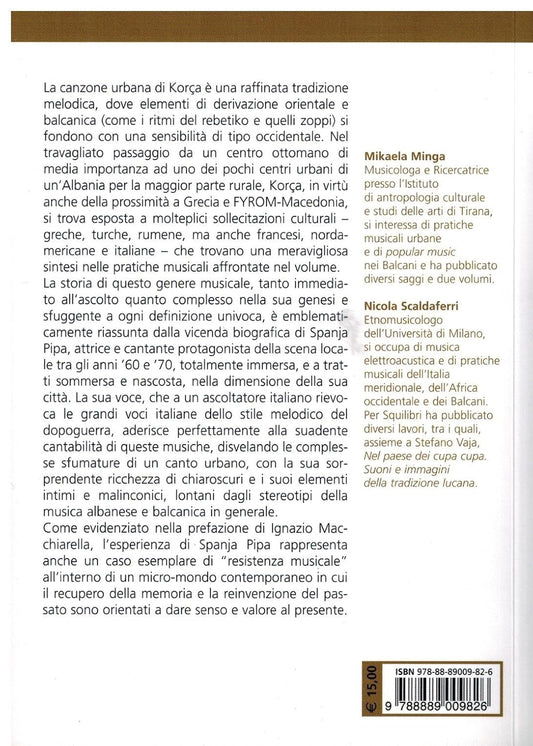 La canzone urbana di Korça è una raffinata tradizione melodica, dove elementi di derivazione orientale e balcanica (come i ritmi del rebetiko e quelli zoppi) si fondono con una sensibilità di tipo occidentale. Nel travagliato passaggio da un centro ottomano di media importanza ad uno dei pochi centri urbani di un'Albania per la maggior parte rurale, Korça, in virtù anche della prossimità a Grecia e FYROM-Macedonia, si trova esposta a molteplici sollecitazioni culturali – greche, turche, rumene, ma anche francesi, nordamericane e italiane – che trovano una meravigliosa sintesi nelle pratiche musicali affrontate nel volume.
La storia di questo genere musicale, tanto immediato all'ascolto quanto complesso nella sua genesi e sfuggente a ogni definizione univoca, è emblematicamente riassunta dalla vicenda biografica di Spanja Pipa, attrice e cantante protagonista della scena locale tra gli anni '60 e '70, totalmente immersa, e a tratti sommersa e nascosta, nella dimensione della sua città. La sua voce, che a un ascoltatore italiano rievoca le grandi voci italiane dello stile melodico del dopoguerra, aderisce perfettamente alla suadente cantabilità di queste musiche, disvelando le complesse sfumature di un canto urbano, con la sua sorprendente ricchezza di chiaroscuri e i suoi elementi intimi e malinconici, lontani dagli stereotipi della musica albanese e balcanica in generale.
Come evidenziato nella prefazione di Ignazio Macchiarella, l'esperienza di Spanja Pipa rappresenta anche un caso esemplare di "resistenza musicale" all'interno di un micro-mondo contemporaneo in cui il recupero della memoria e la reinvenzione del passato sono orientati a dare senso e valore al presente.

Mikaela Minga
Musicologa e Ricercatrice presso l'Istituto di antropologia culturale e studi delle arti di Tirana, si interessa di pratiche musicali urbane e di popular music nei Balcani e ha pubblicato diversi saggi e due volumi.

Nicola Scaldaferri
Etnomusicologo dell'Università di Milano, si occupa di musica elettroacustica e di pratiche musicali dell'Italia meridionale, dell'Africa occidentale e dei Balcani. Per Squilibri ha pubblicato diversi lavori, tra i quali, assieme a Stefano Vaja, Nel paese dei cupa cupa. Suoni e immagini della tradizione lucana.

€ 15,00
ISBN 978-88-89009-82-6
9 788889 009826